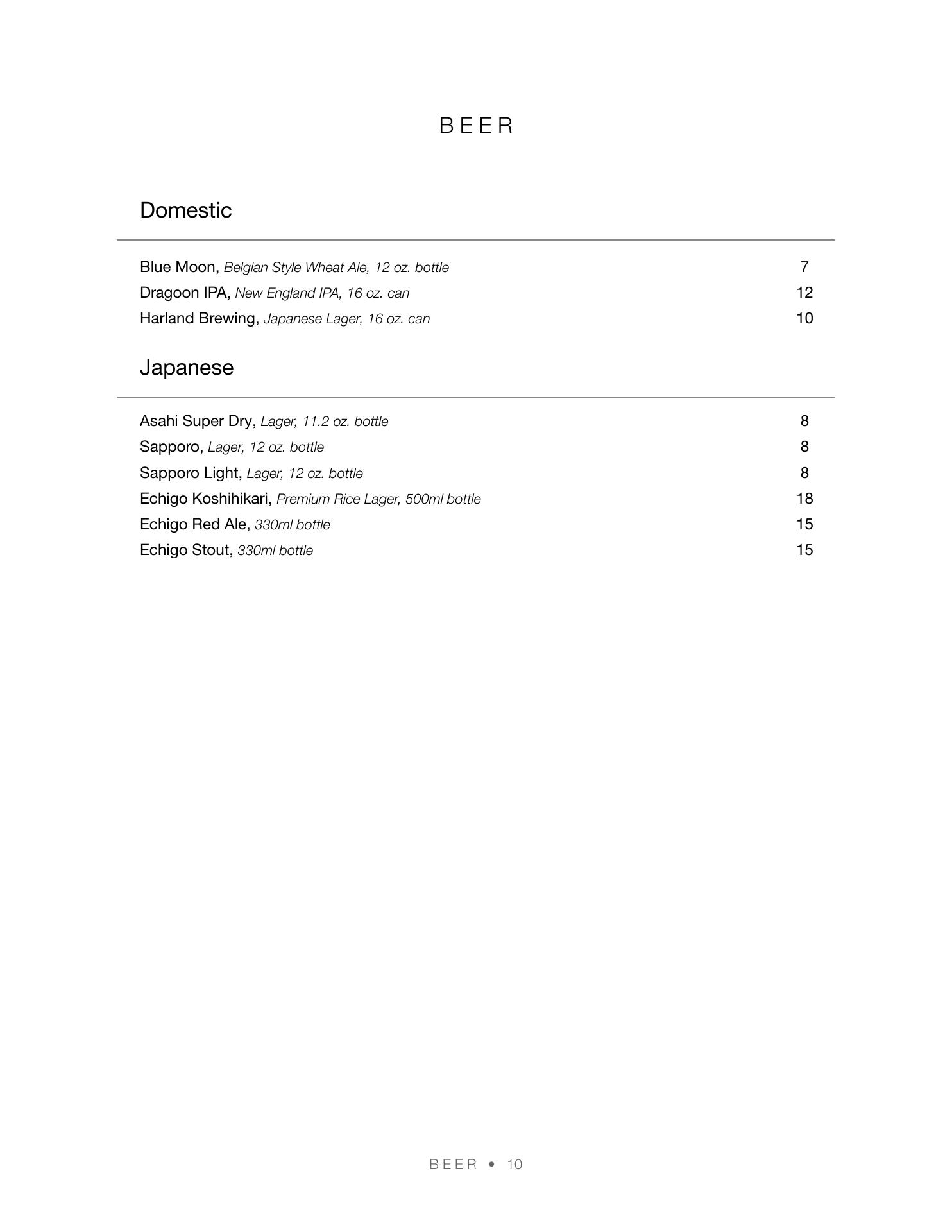 BEER

Domestic

Blue Moon, Belgian Style Wheat Ale, 12 oz. bottle 7
Dragoon IPA, New England IPA, 16 oz. can 12
Harland Brewing, Japanese Lager, 16 oz. can 10

Japanese

Asahi Super Dry, Lager, 11.2 oz. bottle 8
Sapporo, Lager, 12 oz. bottle 8
Sapporo Light, Lager, 12 oz. bottle 8
Echigo Koshihikari, Premium Rice Lager, 500ml bottle 18
Echigo Red Ale, 330ml bottle 15
Echigo Stout, 330ml bottle 15

BEER • 10